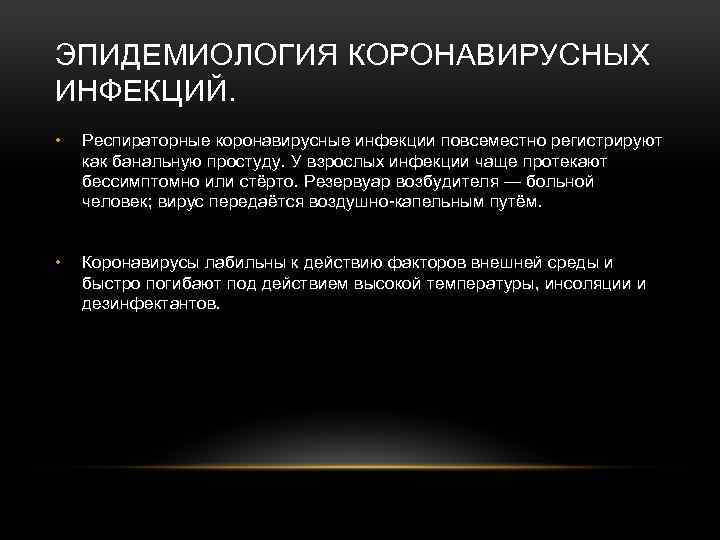 ЭПИДЕМИОЛОГИЯ КОРОНАВИРУСНЫХ ИНФЕКЦИЙ.

• Респираторные коронавирусные инфекции повсеместно регистрируют как банальную простуду. У взрослых инфекции чаще протекают бессимптомно или стёрто. Резервуар возбудителя — больной человек; вирус передаётся воздушно-капельным путём.

• Коронавирусы лабильны к действию факторов внешней среды и быстро погибают под действием высокой температуры, инсоляции и дезинфектантов.